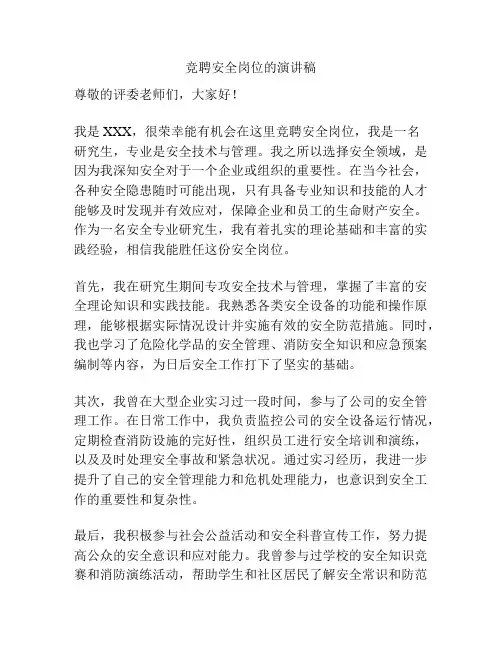 竞聘安全岗位的演讲稿

尊敬的评委老师们，大家好！

我是 XXX，很荣幸能有机会在这里竞聘安全岗位，我是一名研究生，专业是安全技术与管理。我之所以选择安全领域，是因为我深知安全对于一个企业或组织的重要性。在当今社会，各种安全隐患随时可能出现，只有具备专业知识和技能的人才能够及时发现并有效应对，保障企业和员工的生命财产安全。作为一名安全专业研究生，我有着扎实的理论基础和丰富的实践经验，相信我能胜任这份安全岗位。

首先，我在研究生期间专攻安全技术与管理，掌握了丰富的安全理论知识和实践技能。我熟悉各类安全设备的功能和操作原理，能够根据实际情况设计并实施有效的安全防范措施。同时，我也学习了危险化学品的安全管理、消防安全知识和应急预案编制等内容，为日后安全工作打下了坚实的基础。

其次，我曾在大型企业实习过一段时间，参与了公司的安全管理工作。在日常工作中，我负责监控公司的安全设备运行情况，定期检查消防设施的完好性，组织员工进行安全培训和演练，以及及时处理安全事故和紧急状况。通过实习经历，我进一步提升了自己的安全管理能力和危机处理能力，也意识到安全工作的重要性和复杂性。

最后，我积极参与社会公益活动和安全科普宣传工作，努力提高公众的安全意识和应对能力。我曾参与过学校的安全知识竞赛和消防演练活动，帮助学生和社区居民了解安全常识和防范